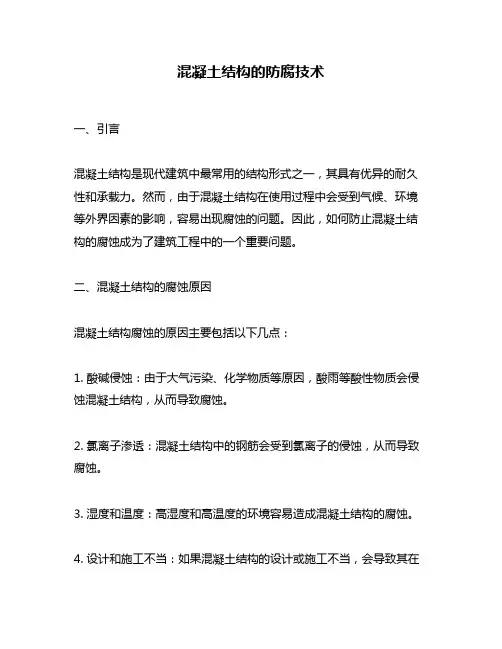 混凝土结构的防腐技术

一、引言

混凝土结构是现代建筑中最常用的结构形式之一，其具有优异的耐久性和承载力。然而，由于混凝土结构在使用过程中会受到气候、环境等外界因素的影响，容易出现腐蚀的问题。因此，如何防止混凝土结构的腐蚀成为了建筑工程中的一个重要问题。

二、混凝土结构的腐蚀原因

混凝土结构腐蚀的原因主要包括以下几点：

1. 酸碱侵蚀：由于大气污染、化学物质等原因，酸雨等酸性物质会侵蚀混凝土结构，从而导致腐蚀。

2. 氯离子渗透：混凝土结构中的钢筋会受到氯离子的侵蚀，从而导致腐蚀。

3. 湿度和温度：高湿度和高温度的环境容易造成混凝土结构的腐蚀。

4. 设计和施工不当：如果混凝土结构的设计或施工不当，会导致其在